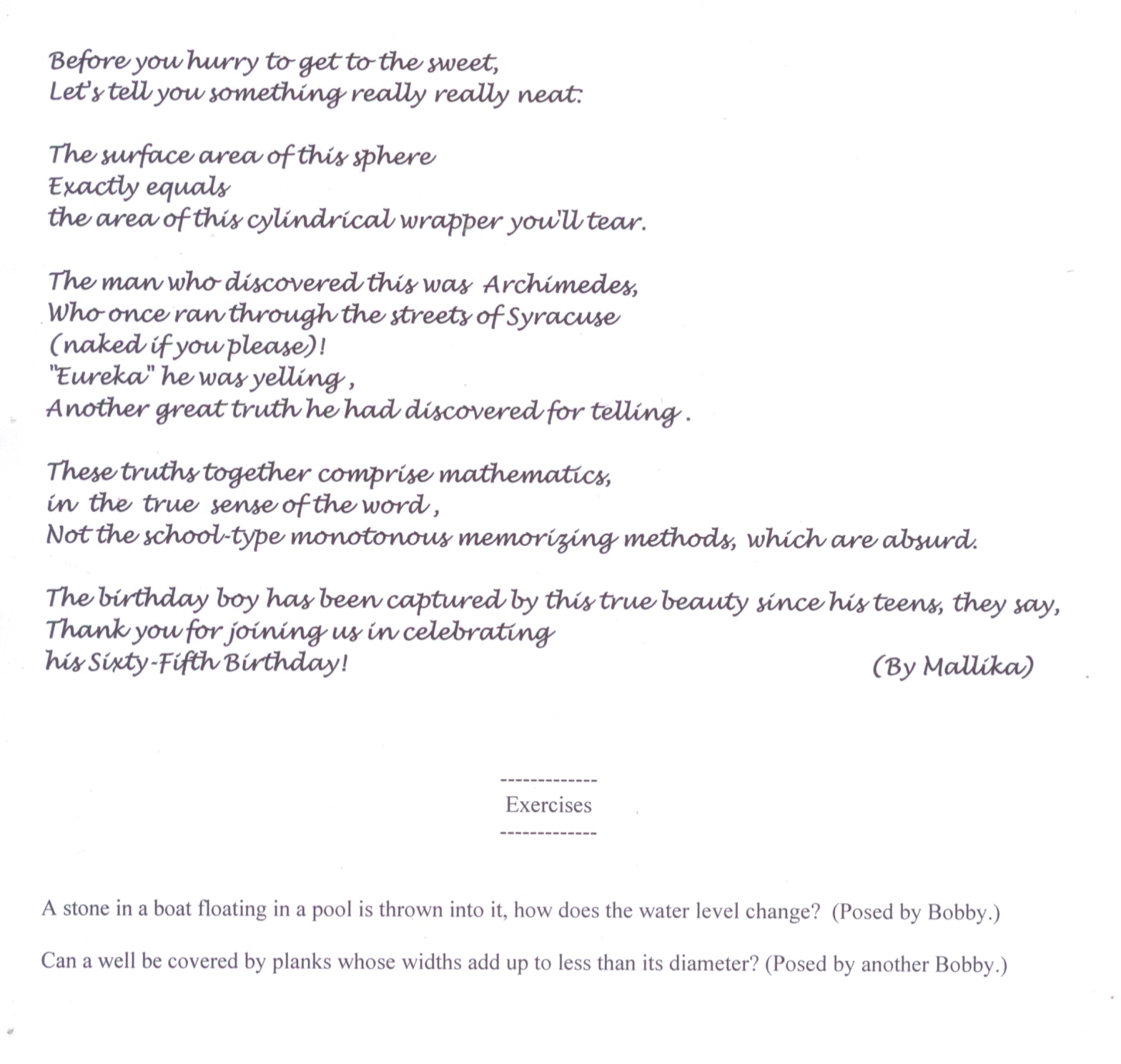 Before you hurry to get to the sweet,
Let's tell you something really really neat:

The surface area of this sphere
Exactly equals
the area of this cylindrical wrapper you'll tear.

The man who discovered this was Archimedes,
Who once ran through the streets of Syracuse
(naked if you please)!
"Eureka" he was yelling,
Another great truth he had discovered for telling.

These truths together comprise mathematics,
in the true sense of the word,
Not the school-type monotonous memorizing methods, which are absurd.

The birthday boy has been captured by this true beauty since his teens, they say,
Thank you for joining us in celebrating
his Sixty-Fifth Birthday!

(By Mallika)

-------------
Exercises
-------------

A stone in a boat floating in a pool is thrown into it, how does the water level change? (Posed by Bobby.)

Can a well be covered by planks whose widths add up to less than its diameter? (Posed by another Bobby.)